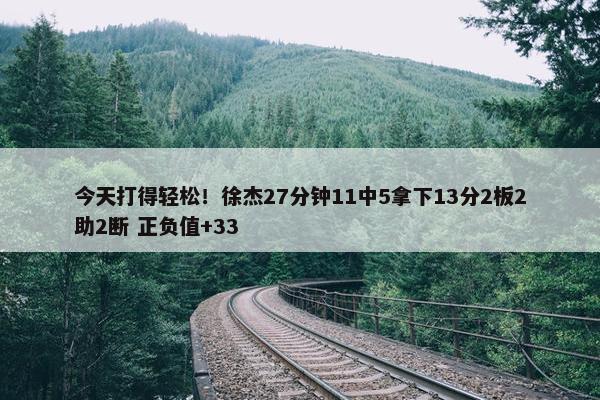 今天打得轻松！徐杰27分钟11中5拿下13分2板2助2断 正负值+33